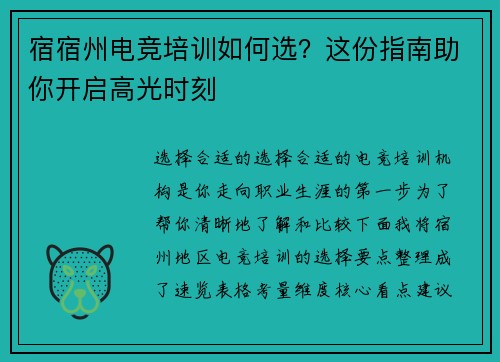 宿宿州电竞培训如何选？这份指南助你开启高光时刻

选择合适的选择合适的电竞培训机构是你走向职业生涯的第一步为了帮你清晰地了解和比较下面我将宿州地区电竞培训的选择要点整理成了速览表格考量维度核心看点建议